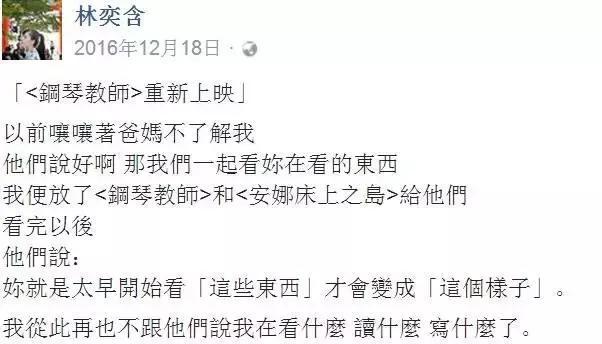 林奕含
2016年12月18日 ·

「<鋼琴教師>重新上映」

以前嚷嚷著爸媽不了解我
他們說好啊 那我們一起看妳在看的東西
我便放了<鋼琴教師>和<安娜床上之島>給他們
看完以後
他們說：
妳就是太早開始看「這些東西」才會變成「這個樣子」。

我從此再也不跟他們說我在看什麼 讀什麼 寫什麼了。